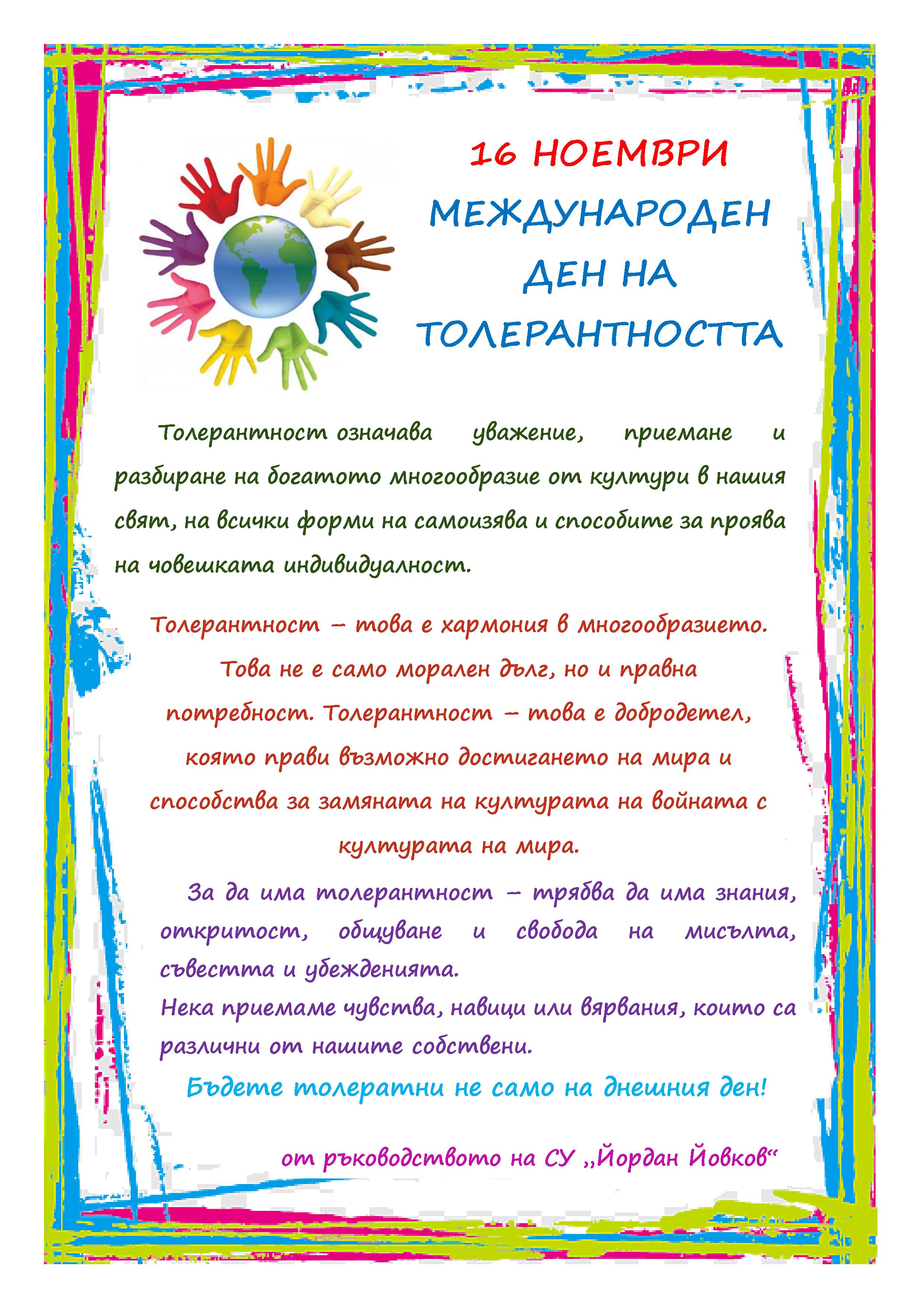 16 НОЕМВРИ
МЕЖДУНАРОДЕН ДЕН НА ТОЛЕРАНТНОСТТА

Толерантност означава уважение, приемане и разбиране на богатото многообразие от култури в нашия свят, на всички форми на самоизява и способите за проява на човешката индивидуалност.

Толерантност – това е хармония в многообразието. Това не е само морален дълг, но и правна потребност. Толерантност – това е добродетел, която прави възможно достигането на мира и способства за замяната на културата на войната с културата на мира.

За да има толерантност – трябва да има знания, откритост, общуване и свобода на мисълта, съвестта и убежденията.
Нека приемаме чувства, навици или вярвания, които са различни от нашите собствени.

Бъдете толератни не само на днешния ден!

от ръководството на СУ „Йордан Йовков“